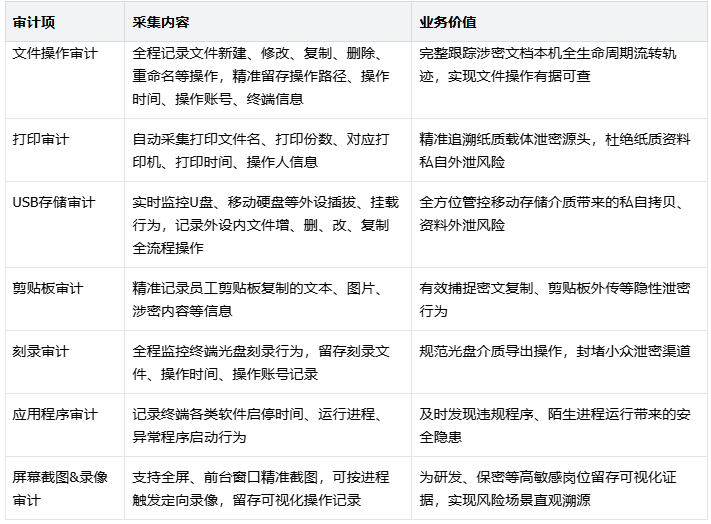 | 审计项 | 采集内容 | 业务价值 |
|---|---|---|
| 文件操作审计 | 全程记录文件新建、修改、复制、删除、重命名等操作，精准留存操作路径、操作时间、操作账号、终端信息 | 完整跟踪涉密文档本机全生命周期流转轨迹，实现文件操作有据可查 |
| 打印审计 | 自动采集打印文件名、打印份数、对应打印机、打印时间、操作人信息 | 精准追溯纸质载体泄密源头，杜绝纸质资料私自外泄风险 |
| USB存储审计 | 实时监控U盘、移动硬盘等外设插拔、挂载行为，记录外设内文件增、删、改、复制全流程操作 | 全方位管控移动存储介质带来的私自拷贝、资料外泄风险 |
| 剪贴板审计 | 精准记录员工剪贴板复制的文本、图片、涉密内容等信息 | 有效捕捉密文复制、剪贴板外传等隐性泄密行为 |
| 刻录审计 | 全程监控终端光盘刻录行为，留存刻录文件、操作时间、操作账号记录 | 规范光盘介质导出操作，封堵小众泄密渠道 |
| 应用程序审计 | 记录终端各类软件启停时间、运行进程、异常程序启动行为 | 及时发现违规程序、陌生进程运行带来的安全隐患 |
| 屏幕截图&录像审计 | 支持全屏、前台窗口精准截图，可按进程触发定向录像，留存可视化操作记录 | 为研发、保密等高敏感岗位留存可视化证据，实现风险场景直观溯源 |